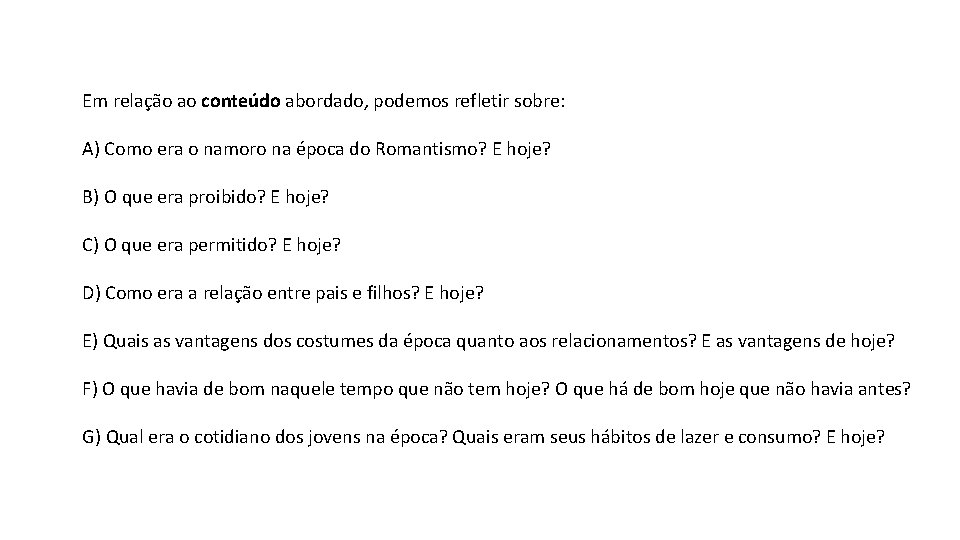 Em relação ao conteúdo abordado, podemos refletir sobre:

A) Como era o namoro na época do Romantismo? E hoje?

B) O que era proibido? E hoje?

C) O que era permitido? E hoje?

D) Como era a relação entre pais e filhos? E hoje?

E) Quais as vantagens dos costumes da época quanto aos relacionamentos? E as vantagens de hoje?

F) O que havia de bom naquele tempo que não tem hoje? O que há de bom hoje que não havia antes?

G) Qual era o cotidiano dos jovens na época? Quais eram seus hábitos de lazer e consumo? E hoje?